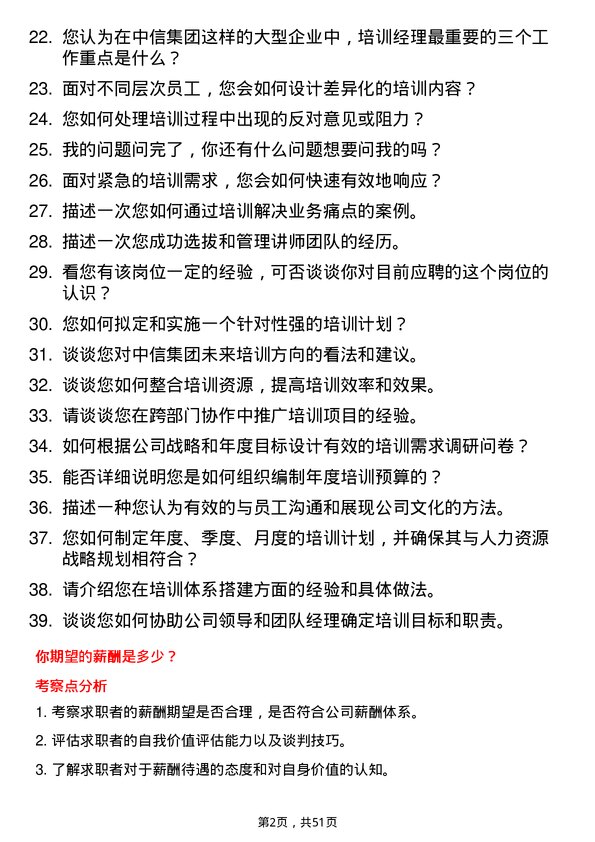 22. 您认为在中信集团这样的大型企业中，培训经理最重要的三个工作重点是什么？

23. 面对不同层次员工，您会如何设计差异化的培训内容？

24. 您如何处理培训过程中出现的反对意见或阻力？

25. 我的问题问完了，你还有什么问题想要问我的吗？

26. 面对紧急的培训需求，您会如何快速有效地响应？

27. 描述一次您如何通过培训解决业务痛点的案例。

28. 描述一次您成功选拔和管理讲师团队的经历。

29. 看您有该岗位一定的经验，可否谈谈你对目前应聘的这个岗位的认识？

30. 您如何拟定和实施一个针对性强的培训计划？

31. 谈谈您对中信集团未来培训方向的看法和建议。

32. 谈谈您如何整合培训资源，提高培训效率和效果。

33. 请谈谈您在跨部门协作中推广培训项目的经验。

34. 如何根据公司战略和年度目标设计有效的培训需求调研问卷？

35. 能否详细说明您是如何组织编制年度培训预算的？

36. 描述一种您认为有效的与员工沟通和展现公司文化的方法。

37. 您如何制定年度、季度、月度的培训计划，并确保其与人力资源战略规划相符合？

38. 请介绍您在培训体系搭建方面的经验和具体做法。

39. 谈谈您如何协助公司领导和团队经理确定培训目标和职责。

你期望的薪酬是多少？

考察点分析

1. 考察求职者的薪酬期望是否合理，是否符合公司薪酬体系。

2. 评估求职者的自我价值评估能力以及谈判技巧。

3. 了解求职者对于薪酬待遇的态度和对自身价值的认知。

第2页，共51页